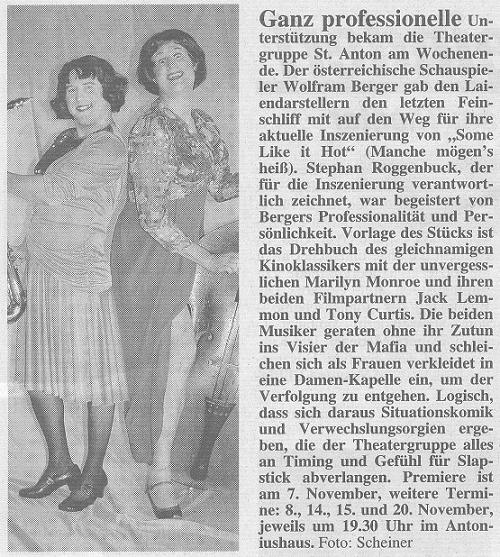 Ganz professionelle Unterstützung bekam die Theatergruppe St. Anton am Wochenende. Der österreichische Schauspieler Wolfram Berger gab den Laiendarstellern den letzten Feinschliff mit auf den Weg für ihre aktuelle Inszenierung von „Some Like it Hot“ (Manche mögen’s heiß). Stephan Roggenbuck, der für die Inszenierung verantwortlich zeichnet, war begeistert von Bergers Professionalität und Persönlichkeit. Vorlage des Stücks ist das Drehbuch des gleichnamigen Kinoklassikers mit der unvergesslichen Marilyn Monroe und ihren beiden Filmpartnern Jack Lemmon und Tony Curtis. Die beiden Musiker geraten ohne ihr Zutun ins Visier der Mafia und schleichen sich als Frauen verkleidet in eine Damen-Kapelle ein, um der Verfolgung zu entgehen. Logisch, dass sich daraus Situationskomik und Verwechslungsorgien ergeben, die der Theatergruppe alles an Timing und Gefühl für Slapstick abverlangen. Premiere ist am 7. November, weitere Termine: 8., 14., 15. und 20. November, jeweils um 19.30 Uhr im Antoniushaus. Foto: Scheiner